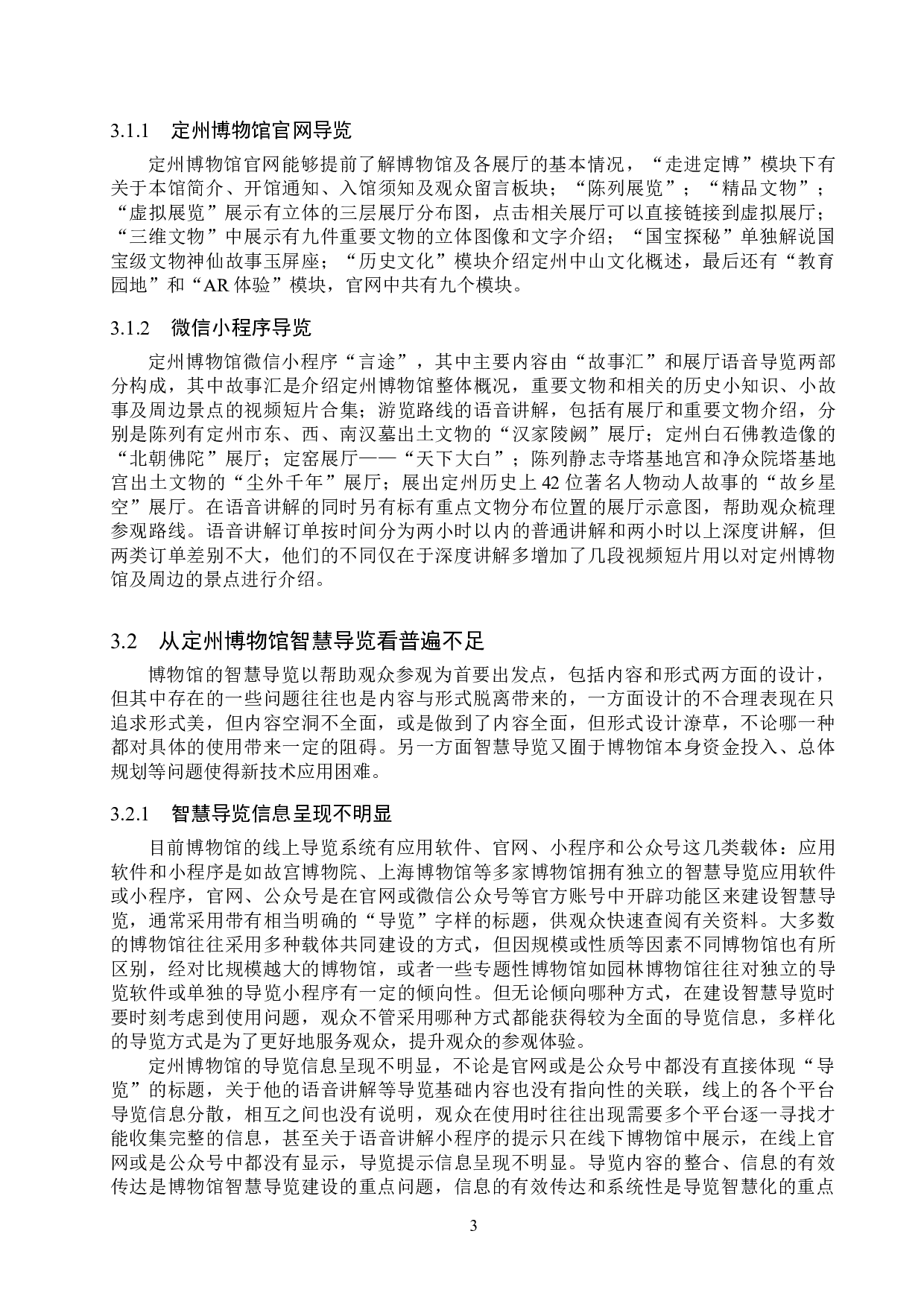 3.1.1　定州博物馆官网导览

定州博物馆官网能够提前了解博物馆及各展厅的基本情况，“走进定博”模块下有关于本馆简介、开馆通知、入馆须知及观众留言板块；“陈列展览”；“精品文物”；“虚拟展览”展示有立体的三层展厅分布图，点击相关展厅可以直接链接到虚拟展厅；“三维文物”中展示有九件重要文物的立体图像和文字介绍；“国宝探秘”单独解说国宝级文物神仙故事玉屏座；“历史文化”模块介绍定州中山文化概述，最后还有“教育园地”和“AR 体验”模块，官网中共有九个模块。

3.1.2　微信小程序导览

定州博物馆微信小程序“言途”，其中主要内容由“故事汇”和展厅语音导览两部分构成，其中故事汇是介绍定州博物馆整体概况，重要文物和相关的历史小知识、小故事及周边景点的视频短片合集；游览路线的语音讲解，包括有展厅和重要文物介绍，分别是陈列有定州市东、西、南汉墓出土文物的“汉家陵阙”展厅；定州白石佛教造像的“北朝佛陀”展厅；定窑展厅——“天下大白”；陈列静志寺塔基地宫和净众院塔基地宫出土文物的“尘外千年”展厅；展出定州历史上 42 位著名人物动人故事的“故乡星空”展厅。在语音讲解的同时另有标有重点文物分布位置的展厅示意图，帮助观众梳理参观路线。语音讲解订单按时间分为两小时以内的普通讲解和两小时以上深度讲解，但两类订单差别不大，他们的不同仅在于深度讲解多增加了几段视频短片用以对定州博物馆及周边的景点进行介绍。

3.2　从定州博物馆智慧导览看普遍不足

博物馆的智慧导览以帮助观众参观为首要出发点，包括内容和形式两方面的设计，但其中存在的一些问题往往也是内容与形式脱离带来的，一方面设计的不合理表现在只追求形式美，但内容空洞不全面，或是做到了内容全面，但形式设计潦草，不论哪一种都对具体的使用带来一定的阻碍。另一方面智慧导览又囿于博物馆本身资金投入、总体规划等问题使得新技术应用困难。

3.2.1　智慧导览信息呈现不明显

目前博物馆的线上导览系统有应用软件、官网、小程序和公众号这几类载体：应用软件和小程序是如故宫博物院、上海博物馆等多家博物馆拥有独立的智慧导览应用软件或小程序，官网、公众号是在官网或微信公众号等官方账号中开辟功能区来建设智慧导览，通常采用带有相当明确的“导览”字样的标题，供观众快速查阅有关资料。大多数的博物馆往往采用多种载体共同建设的方式，但因规模或性质等因素不同博物馆也有所区别，经对比规模越大的博物馆，或者一些专题性博物馆如园林博物馆往往对独立的导览软件或单独的导览小程序有一定的倾向性。但无论倾向哪种方式，在建设智慧导览时要时刻考虑到使用问题，观众不管采用哪种方式都能获得较为全面的导览信息，多样化的导览方式是为了更好地服务观众，提升观众的参观体验。

定州博物馆的导览信息呈现不明显，不论是官网或是公众号中都没有直接体现“导览”的标题，关于他的语音讲解等导览基础内容也没有指向性的关联，线上的各个平台导览信息分散，相互之间也没有说明，观众在使用时往往出现需要多个平台逐一寻找才能收集完整的信息，甚至关于语音讲解小程序的提示只在线下博物馆中展示，在线上官网或是公众号中都没有显示，导览提示信息呈现不明显。导览内容的整合、信息的有效传达是博物馆智慧导览建设的重点问题，信息的有效传达和系统性是导览智慧化的重点

3